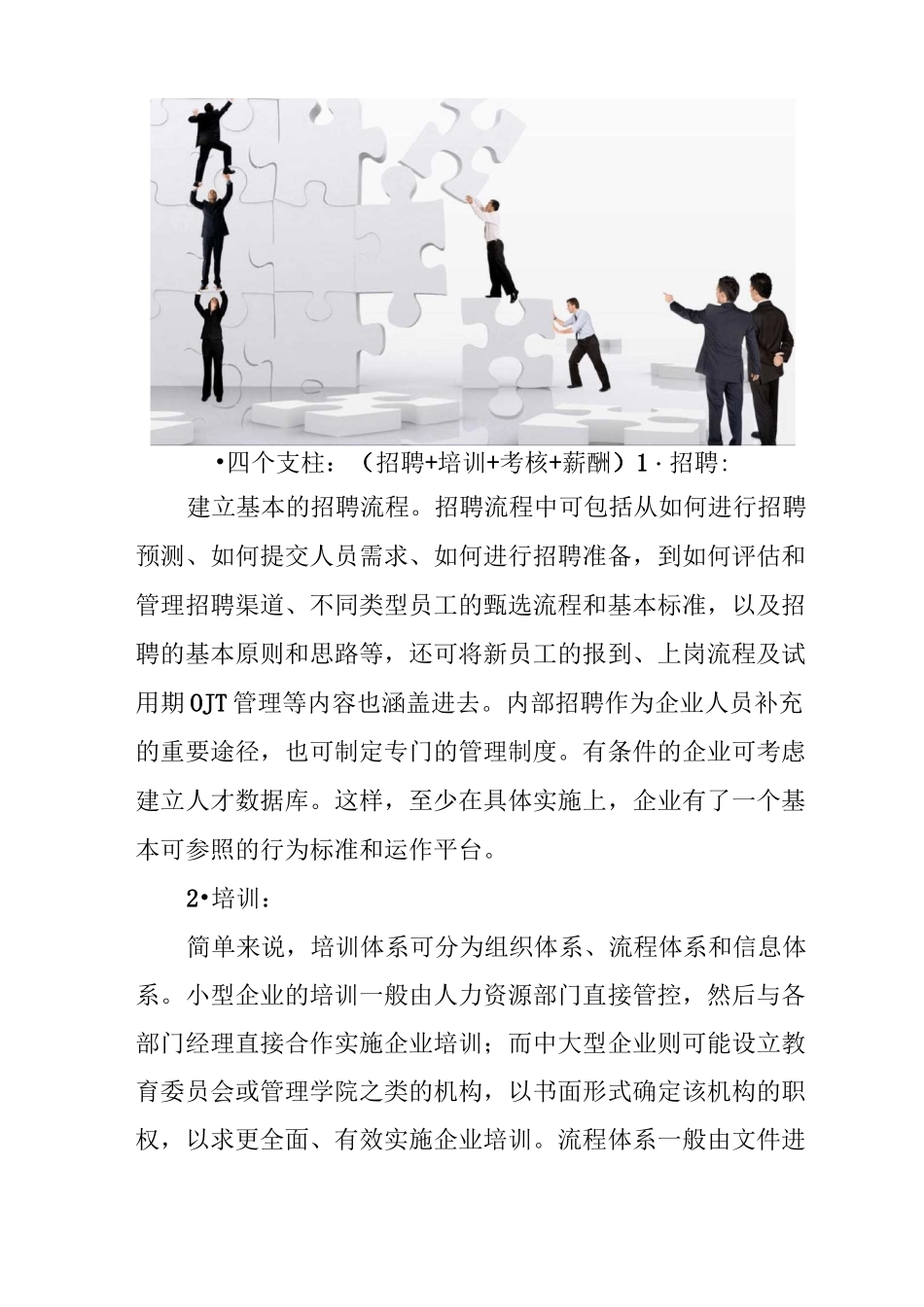 •四个支柱：（招聘+培训+考核+薪酬）1·招聘:

建立基本的招聘流程。招聘流程中可包括从如何进行招聘预测、如何提交人员需求、如何进行招聘准备，到如何评估和管理招聘渠道、不同类型员工的甄选流程和基本标准，以及招聘的基本原则和思路等，还可将新员工的报到、上岗流程及试用期OJT管理等内容也涵盖进去。内部招聘作为企业人员补充的重要途径，也可制定专门的管理制度。有条件的企业可考虑建立人才数据库。这样，至少在具体实施上，企业有了一个基本可参照的行为标准和运作平台。

2•培训：

简单来说，培训体系可分为组织体系、流程体系和信息体系。小型企业的培训一般由人力资源部门直接管控，然后与各部门经理直接合作实施企业培训；而中大型企业则可能设立教育委员会或管理学院之类的机构，以书面形式确定该机构的职权，以求更全面、有效实施企业培训。流程体系一般由文件进